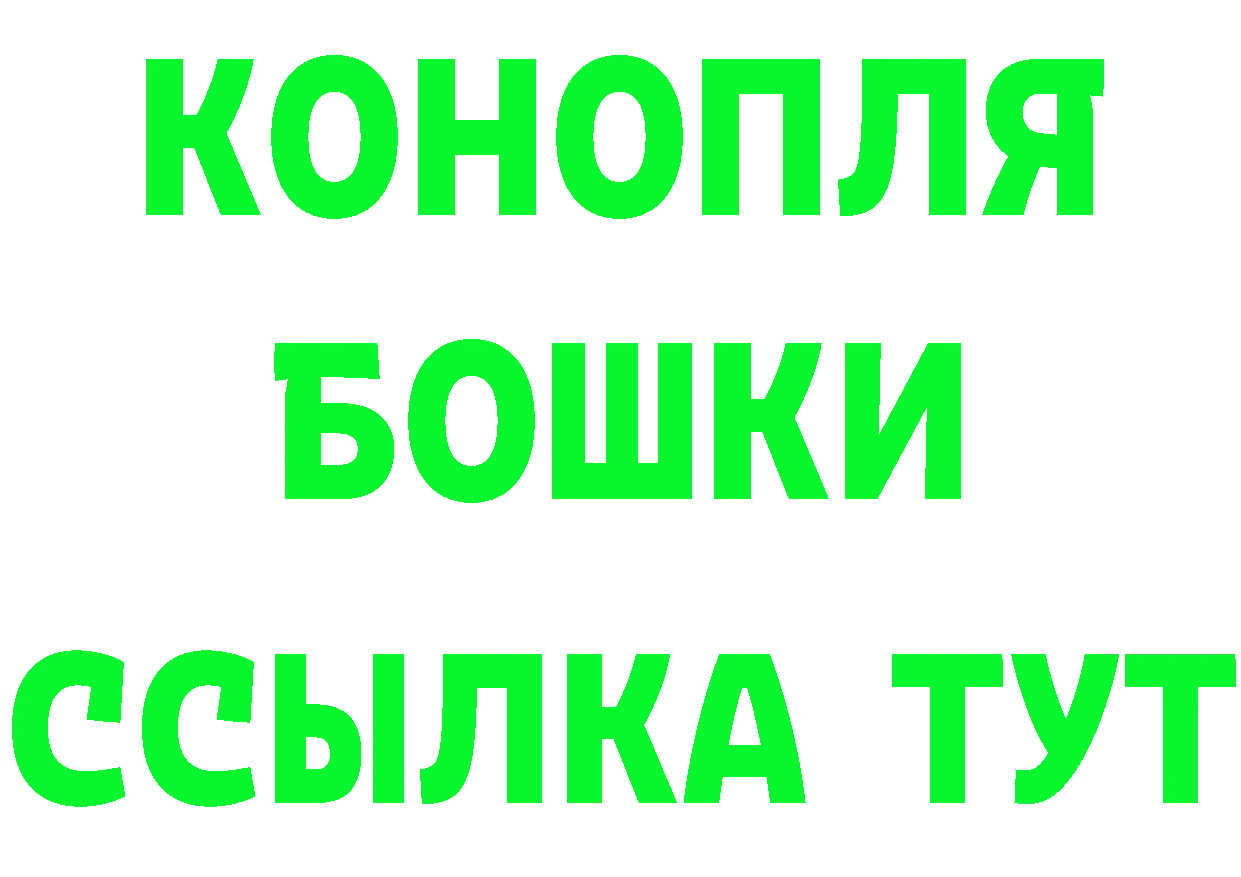 КОНОПЛЯ
БОШКИ
ССЫЛКА ТУТ